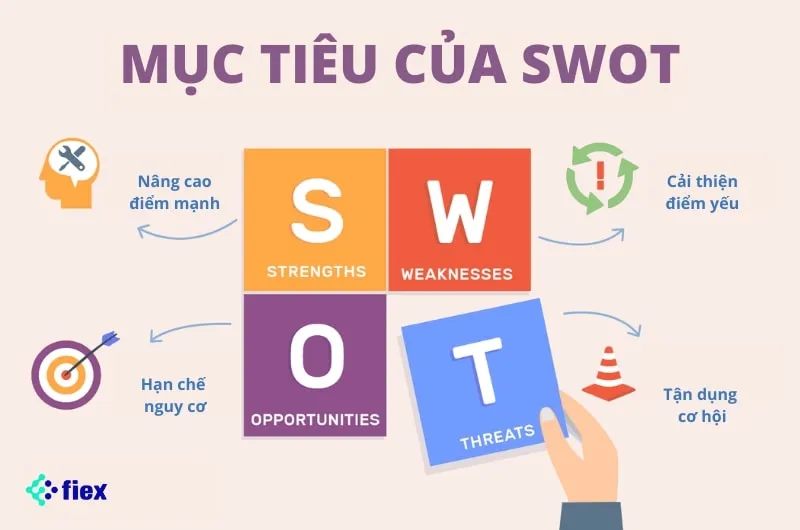 MỤC TIÊU CỦA SWOT

Nâng cao điểm mạnh

S
STRENGTHS

W
WEAKNESSES

Cải thiện điểm yếu

Hạn chế nguy cơ

O
OPPORTUNITIES

T
THREATS

Tận dụng cơ hội

fiex